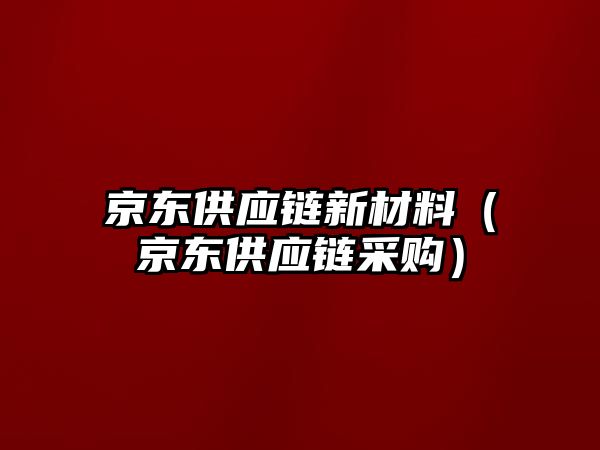 京东供应链新材料（京东供应链采购）